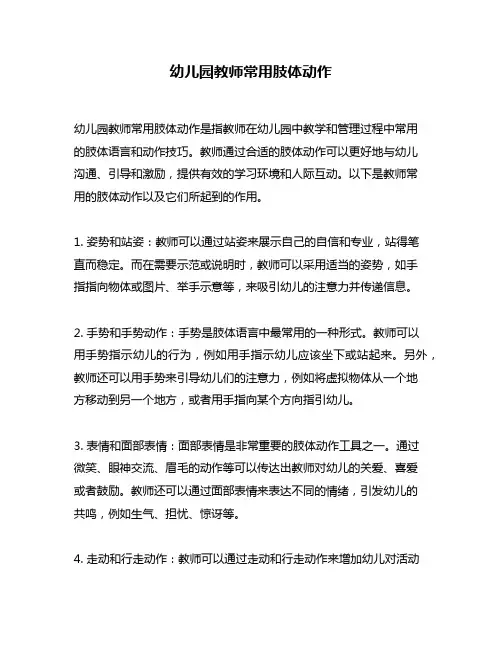 幼儿园教师常用肢体动作

幼儿园教师常用肢体动作是指教师在幼儿园中教学和管理过程中常用的肢体语言和动作技巧。教师通过合适的肢体动作可以更好地与幼儿沟通、引导和激励，提供有效的学习环境和人际互动。以下是教师常用的肢体动作以及它们所起到的作用。

1. 姿势和站姿：教师可以通过站姿来展示自己的自信和专业，站得笔直而稳定。而在需要示范或说明时，教师可以采用适当的姿势，如手指指向物体或图片、举手示意等，来吸引幼儿的注意力并传递信息。

2. 手势和手势动作：手势是肢体语言中最常用的一种形式。教师可以用手势指示幼儿的行为，例如用手指示幼儿应该坐下或站起来。另外，教师还可以用手势来引导幼儿们的注意力，例如将虚拟物体从一个地方移动到另一个地方，或者用手指向某个方向指引幼儿。

3. 表情和面部表情：面部表情是非常重要的肢体动作工具之一。通过微笑、眼神交流、眉毛的动作等可以传达出教师对幼儿的关爱、喜爱或者鼓励。教师还可以通过面部表情来表达不同的情绪，引发幼儿的共鸣，例如生气、担忧、惊讶等。

4. 走动和行走动作：教师可以通过走动和行走动作来增加幼儿对活动